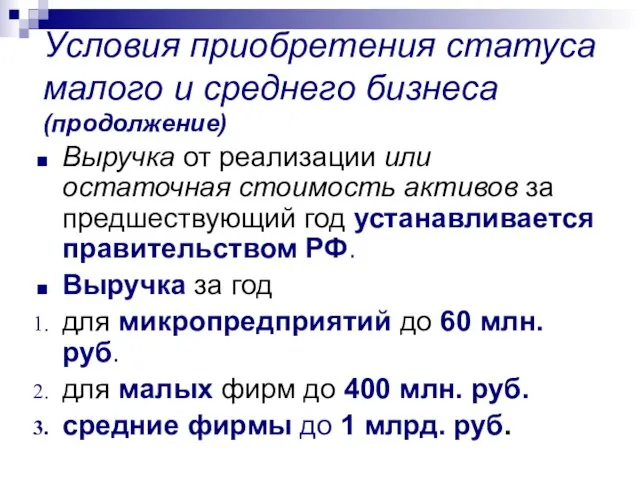 Условия приобретения статуса малого и среднего бизнеса (продолжение)

■ Выручка от реализации или остаточная стоимость активов за предшествующий год устанавливается правительством РФ.

■ Выручка за год

1. для микропредприятий до 60 млн. руб.
2. для малых фирм до 400 млн. руб.
3. средние фирмы до 1 млрд. руб.